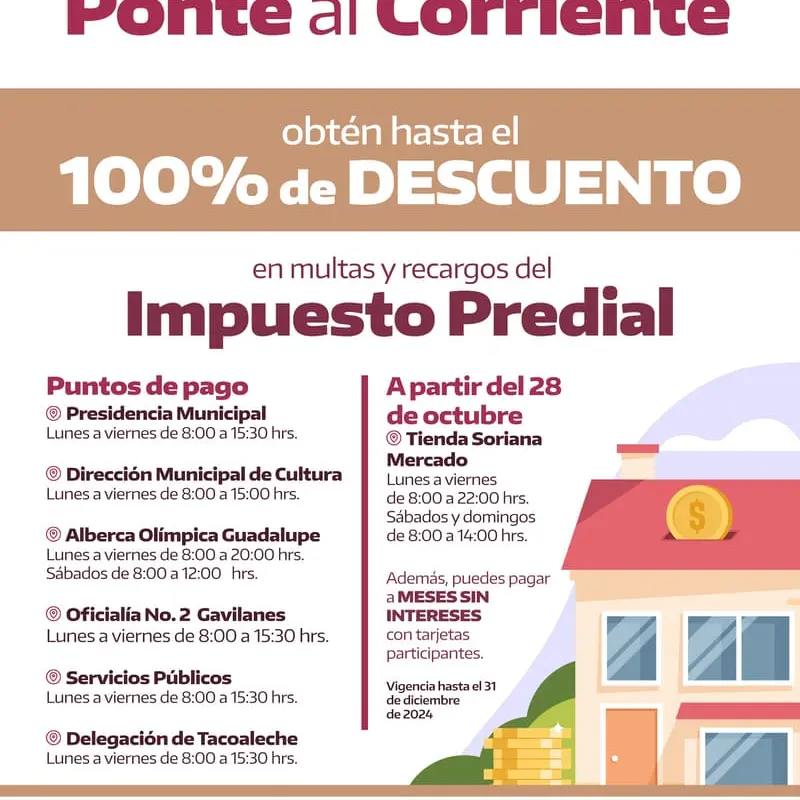 Ponte al Corriente

obtén hasta el
100% de DESCUENTO

en multas y recargos del
Impuesto Predial

Puntos de pago
Presidencia Municipal
Lunes a viernes de 8:00 a 15:30 hrs.

Dirección Municipal de Cultura
Lunes a viernes de 8:00 a 15:00 hrs.

Alberca Olímpica Guadalupe
Lunes a viernes de 8:00 a 20:00 hrs.
Sábados de 8:00 a 12:00 hrs.

Oficialía No. 2 Gavilanes
Lunes a viernes de 8:00 a 15:30 hrs.

Servicios Públicos
Lunes a viernes de 8:00 a 15:30 hrs.

Delegación de Tacoaleche
Lunes a viernes de 8:00 a 15:30 hrs.

A partir del 28 de octubre
Tienda Soriana Mercado
Lunes a viernes de 8:00 a 22:00 hrs.
Sábados y domingos de 8:00 a 14:00 hrs.

Además, puedes pagar a MESES SIN INTERESES con tarjetas participantes.

Vigencia hasta el 31 de diciembre de 2024

$